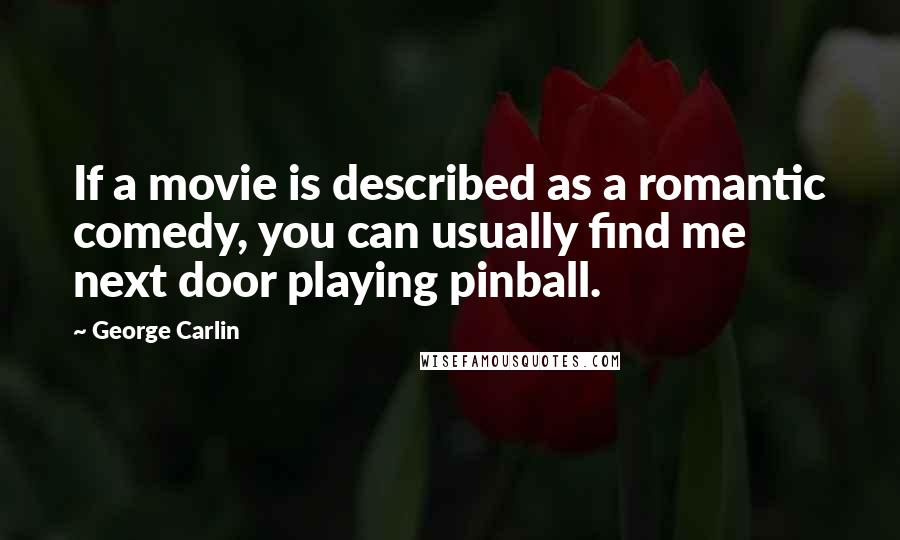 If a movie is described as a romantic comedy, you can usually find me next door playing pinball.

~ George Carlin

WISEFAMOUSQUOTES.COM